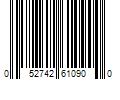 0 52742 61090 0